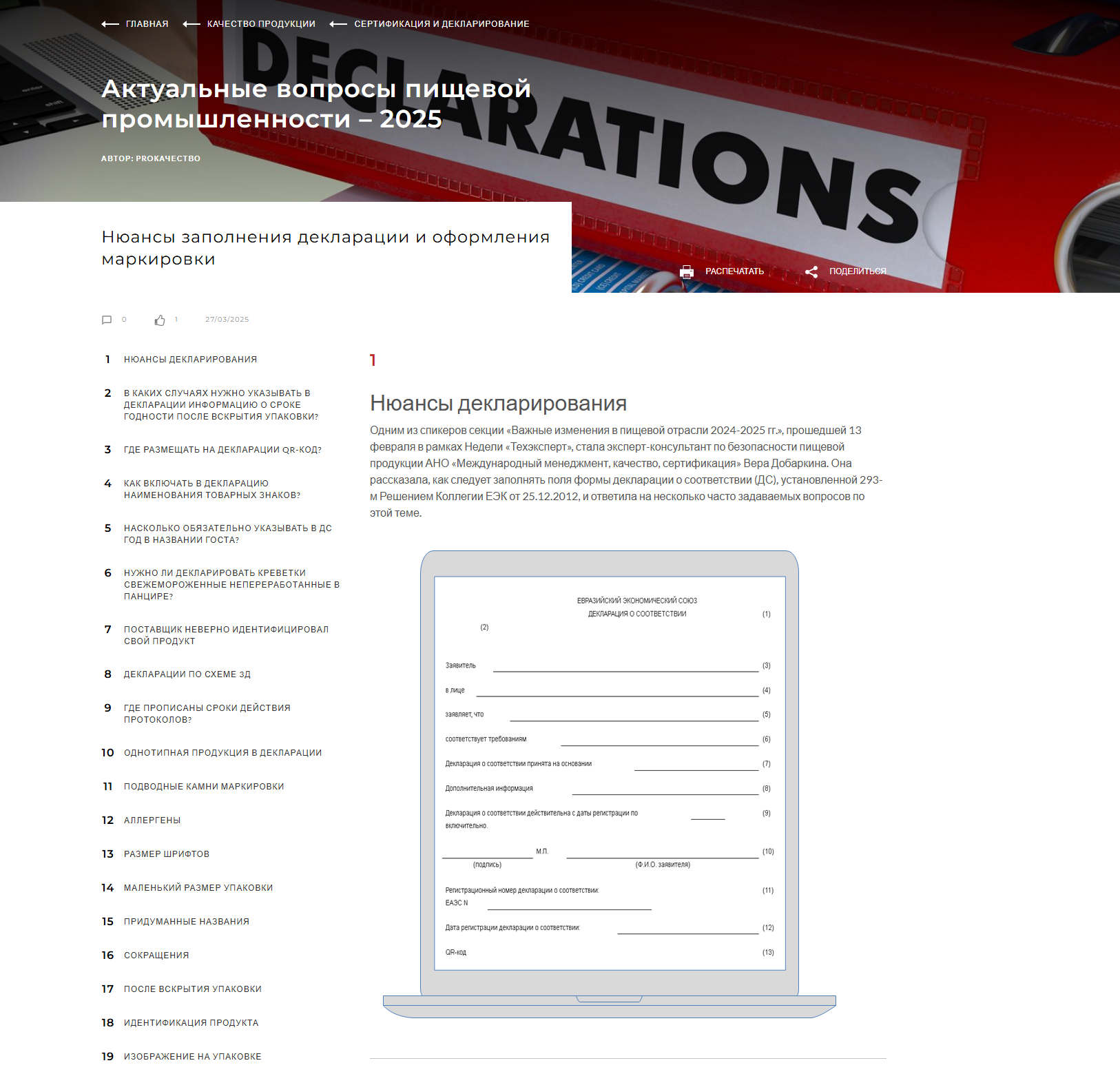 ГЛАВНАЯ КАЧЕСТВО ПРОДУКЦИИ СЕРТИФИКАЦИЯ И ДЕКЛАРИРОВАНИЕ

DECLARATIONS

Актуальные вопросы пищевой промышленности – 2025

АВТОР: PROКАЧЕСТВО

Нюансы заполнения декларации и оформления маркировки

РАСПЕЧАТАТЬ ПОДЕЛИТЬСЯ

0 1 27/03/2025

1 НЮАНСЫ ДЕКЛАРИРОВАНИЯ
2 В КАКИХ СЛУЧАЯХ НУЖНО УКАЗЫВАТЬ В ДЕКЛАРАЦИИ ИНФОРМАЦИЮ О СРОКЕ ГОДНОСТИ ПОСЛЕ ВСКРЫТИЯ УПАКОВКИ?
3 ГДЕ РАЗМЕЩАТЬ НА ДЕКЛАРАЦИИ QR-КОД?
4 КАК ВКЛЮЧАТЬ В ДЕКЛАРАЦИЮ НАИМЕНОВАНИЯ ТОВАРНЫХ ЗНАКОВ?
5 НАСКОЛЬКО ОБЯЗАТЕЛЬНО УКАЗЫВАТЬ В ДС ГОД В НАЗВАНИИ ГОСТА?
6 НУЖНО ЛИ ДЕКЛАРИРОВАТЬ КРЕВЕТКИ СВЕЖЕМОРОЖЕННЫЕ НЕПЕРЕРАБОТАННЫЕ В ПАНЦИРЕ?
7 ПОСТАВЩИК НЕВЕРНО ИДЕНТИФИЦИРОВАЛ СВОЙ ПРОДУКТ
8 ДЕКЛАРАЦИИ ПО СХЕМЕ 3Д
9 ГДЕ ПРОПИСАНЫ СРОКИ ДЕЙСТВИЯ ПРОТОКОЛОВ?
10 ОДНОТИПНАЯ ПРОДУКЦИЯ В ДЕКЛАРАЦИИ
11 ПОДВОДНЫЕ КАМНИ МАРКИРОВКИ
12 АЛЛЕРГЕНЫ
13 РАЗМЕР ШРИФТОВ
14 МАЛЕНЬКИЙ РАЗМЕР УПАКОВКИ
15 ПРИДУМАННЫЕ НАЗВАНИЯ
16 СОКРАЩЕНИЯ
17 ПОСЛЕ ВСКРЫТИЯ УПАКОВКИ
18 ИДЕНТИФИКАЦИЯ ПРОДУКТА
19 ИЗОБРАЖЕНИЕ НА УПАКОВКЕ

1

Нюансы декларирования

Одним из спикеров секции «Важные изменения в пищевой отрасли 2024-2025 гг.», прошедшей 13 февраля в рамках Недели «Техэксперт», стала эксперт-консультант по безопасности пищевой продукции АНО «Международный менеджмент, качество, сертификация» Вера Добаркина. Она рассказала, как следует заполнять поля формы декларации о соответствии (ДС), установленной 293-м Решением Коллегии ЕЭК от 25.12.2012, и ответила на несколько часто задаваемых вопросов по этой теме.

ЕВРАЗИЙСКИЙ ЭКОНОМИЧЕСКИЙ СОЮЗ
ДЕКЛАРАЦИЯ О СООТВЕТСТВИИ (1)
(2)
Заявитель (3)
в лице (4)
заявляет, что (5)
соответствует требованиям (6)
Декларация о соответствии принята на основании (7)
Дополнительная информация (8)
Декларация о соответствии действительна с даты регистрации по включительно. (9)
М.П. (10)
(подпись) (Ф.И.О. заявителя)
Регистрационный номер декларации о соответствии: (11)
ЕАЭС N
Дата регистрации декларации о соответствии: (12)
QR-код (13)